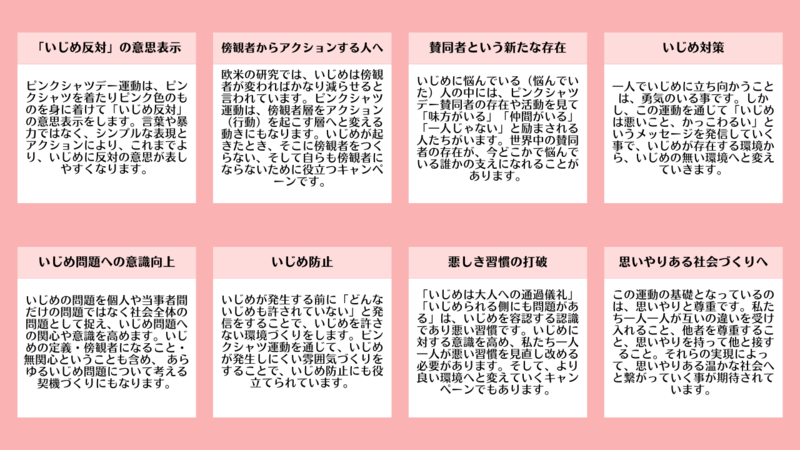 「いじめ反対」の意思表示

ピンクシャツデー運動は、ピンクシャツを着たりピンク色のものを身に着けて「いじめ反対」の意思表示をします。言葉や暴力ではなく、シンプルな表現とアクションにより、これまでより、いじめに反対の意思が表しやすくなります。

傍観者からアクションする人へ

欧米の研究では、いじめは傍観者が変わればかなり減らせると言われています。ピンクシャツ運動は、傍観者層をアクション（行動）を起こす層へと変える動きにもなります。いじめが起きたとき、そこに傍観者をつくらない、そして自らも傍観者にならないために役立つキャンペーンです。

賛同者という新たな存在

いじめに悩んでいる（悩んでいた）人の中には、ピンクシャツデー賛同者の存在や活動を見て「味方がいる」「仲間がいる」「一人じゃない」と励まされる人たちがいます。世界中の賛同者の存在が、今どこかで悩んでいる誰かの支えになれることがあります。

いじめ対策

一人でいじめに立ち向かうことは、勇気のいる事です。しかし、この運動を通じて「いじめは悪いこと、かっこわるい」というメッセージを発信していく事で、いじめが存在する環境から、いじめの無い環境へと変えていきます。

いじめ問題への意識向上

いじめの問題を個人や当事者間だけの問題ではなく社会全体の問題として捉え、いじめ問題への関心や意識を高めます。いじめの定義・傍観者になること・無関心ということも含め、あらゆるいじめ問題について考える契機づくりにもなります。

いじめ防止

いじめが発生する前に「どんないじめも許されていない」と発信をすることで、いじめを許さない環境づくりをします。ピンクシャツ運動を通じて、いじめが発生しにくい雰囲気づくりをすることで、いじめ防止にも役立てられています。

悪しき習慣の打破

「いじめは大人への通過儀礼」「いじめられる側にも問題がある」は、いじめを容認する認識であり悪い習慣です。いじめに対する意識を高め、私たち一人一人が悪い習慣を見直し改める必要があります。そして、より良い環境へと変えていくキャンペーンでもあります。

思いやりある社会づくりへ

この運動の基礎となっているのは、思いやりと尊重です。私たち一人一人が互いの違いを受け入れること、他者を尊重すること、思いやりを持って他と接すること。それらの実現によって、思いやりある温かな社会へと繋がっていく事が期待されています。